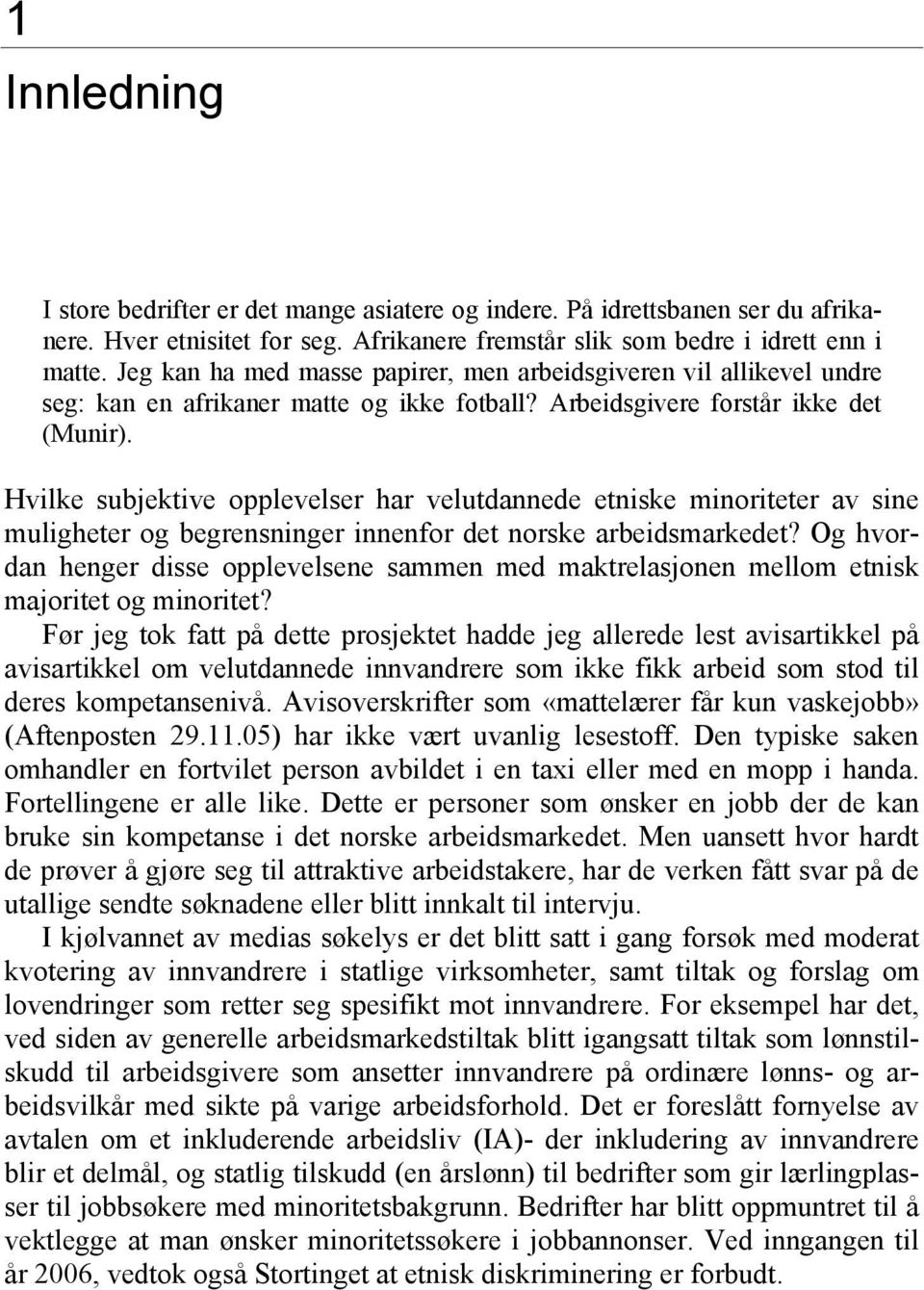 1

Innledning

I store bedrifter er det mange asiatere og indere. På idrettsbanen ser du afrikanere. Hver etnisitet for seg. Afrikanere fremstår slik som bedre i idrett enn i matte. Jeg kan ha med masse papirer, men arbeidsgiveren vil allikevel undre seg: kan en afrikaner matte og ikke fotball? Arbeidsgivere forstår ikke det (Munir).

Hvilke subjektive opplevelser har velutdannede etniske minoriteter av sine muligheter og begrensninger innenfor det norske arbeidsmarkedet? Og hvordan henger disse opplevelsene sammen med maktrelasjonen mellom etnisk majoritet og minoritet?

Før jeg tok fatt på dette prosjektet hadde jeg allerede lest avisartikkel på avisartikkel om velutdannede innvandrere som ikke fikk arbeid som stod til deres kompetansenivå. Avisoverskrifter som «mattelærer får kun vaskejobb» (Aftenposten 29.11.05) har ikke vært uvanlig lesestoff. Den typiske saken omhandler en fortvilet person avbildet i en taxi eller med en mopp i handa. Fortellingene er alle like. Dette er personer som ønsker en jobb der de kan bruke sin kompetanse i det norske arbeidsmarkedet. Men uansett hvor hardt de prøver å gjøre seg til attraktive arbeidstakere, har de verken fått svar på de utallige sendte søknadene eller blitt innkalt til intervju.

I kjølvannet av medias søkelys er det blitt satt i gang forsøk med moderat kvotering av innvandrere i statlige virksomheter, samt tiltak og forslag om lovendringer som retter seg spesifikt mot innvandrere. For eksempel har det, ved siden av generelle arbeidsmarkedstiltak blitt igangsatt tiltak som lønnstilskudd til arbeidsgivere som ansetter innvandrere på ordinære lønns- og arbeidsvilkår med sikte på varige arbeidsforhold. Det er foreslått fornyelse av avtalen om et inkluderende arbeidsliv (IA)- der inkludering av innvandrere blir et delmål, og statlig tilskudd (en årslønn) til bedrifter som gir lærlingplasser til jobbsøkere med minoritetsbakgrunn. Bedrifter har blitt oppmuntret til å vektlegge at man ønsker minoritetssøkere i jobbannonser. Ved inngangen til år 2006, vedtok også Stortinget at etnisk diskriminering er forbudt.